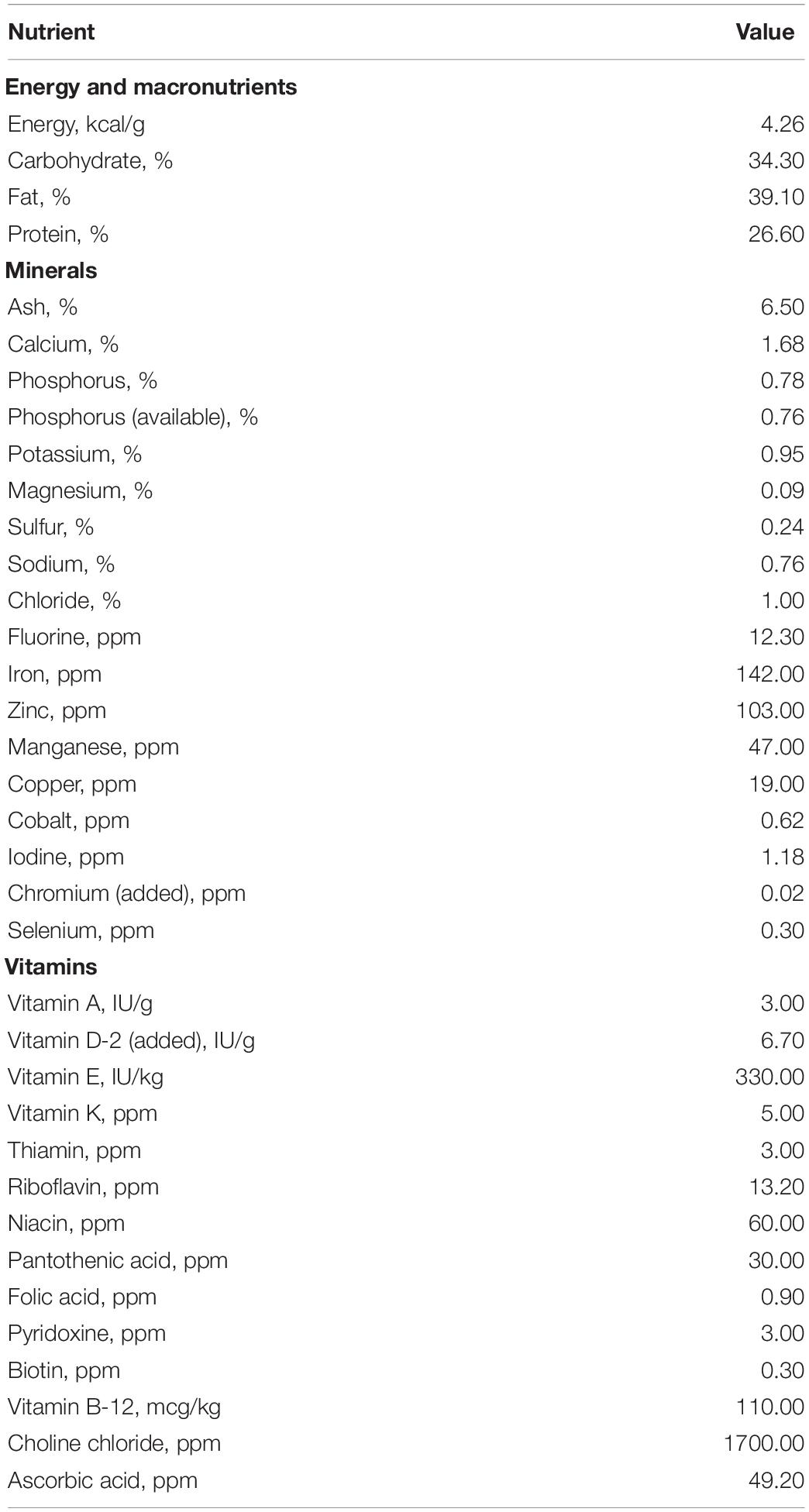 | Nutrient | Value |
|---|---|
| **Energy and macronutrients** | |
| Energy, kcal/g | 4.26 |
| Carbohydrate, % | 34.30 |
| Fat, % | 39.10 |
| Protein, % | 26.60 |
| **Minerals** | |
| Ash, % | 6.50 |
| Calcium, % | 1.68 |
| Phosphorus, % | 0.78 |
| Phosphorus (available), % | 0.76 |
| Potassium, % | 0.95 |
| Magnesium, % | 0.09 |
| Sulfur, % | 0.24 |
| Sodium, % | 0.76 |
| Chloride, % | 1.00 |
| Fluorine, ppm | 12.30 |
| Iron, ppm | 142.00 |
| Zinc, ppm | 103.00 |
| Manganese, ppm | 47.00 |
| Copper, ppm | 19.00 |
| Cobalt, ppm | 0.62 |
| Iodine, ppm | 1.18 |
| Chromium (added), ppm | 0.02 |
| Selenium, ppm | 0.30 |
| **Vitamins** | |
| Vitamin A, IU/g | 3.00 |
| Vitamin D-2 (added), IU/g | 6.70 |
| Vitamin E, IU/kg | 330.00 |
| Vitamin K, ppm | 5.00 |
| Thiamin, ppm | 3.00 |
| Riboflavin, ppm | 13.20 |
| Niacin, ppm | 60.00 |
| Pantothenic acid, ppm | 30.00 |
| Folic acid, ppm | 0.90 |
| Pyridoxine, ppm | 3.00 |
| Biotin, ppm | 0.30 |
| Vitamin B-12, mcg/kg | 110.00 |
| Choline chloride, ppm | 1700.00 |
| Ascorbic acid, ppm | 49.20 |